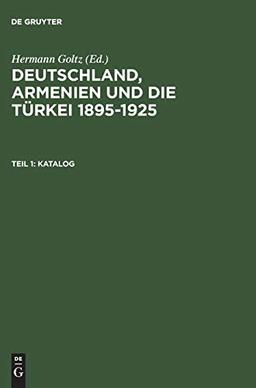 DE GRUYTER

Hermann Goltz (Ed.)

DEUTSCHLAND, ARMENIEN UND DIE TÜRKEI 1895-1925

TEIL 1: KATALOG

DE
G